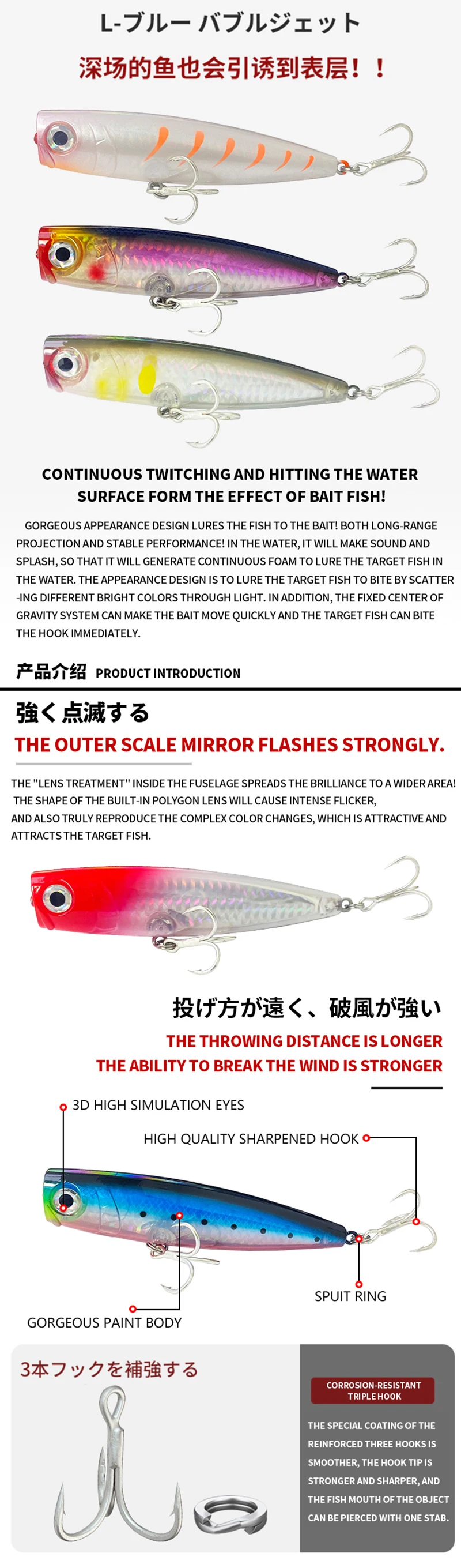 L-ブルー バブルジェット

深场的鱼也会引诱到表层！！

CONTINUOUS TWITCHING AND HITTING THE WATER SURFACE FORM THE EFFECT OF BAIT FISH!

GORGEOUS APPEARANCE DESIGN LURES THE FISH TO THE BAIT! BOTH LONG-RANGE PROJECTION AND STABLE PERFORMANCE! IN THE WATER, IT WILL MAKE SOUND AND SPLASH, SO THAT IT WILL GENERATE CONTINUOUS FOAM TO LURE THE TARGET FISH IN THE WATER. THE APPEARANCE DESIGN IS TO LURE THE TARGET FISH TO BITE BY SCATTER -ING DIFFERENT BRIGHT COLORS THROUGH LIGHT. IN ADDITION, THE FIXED CENTER OF GRAVITY SYSTEM CAN MAKE THE BAIT MOVE QUICKLY AND THE TARGET FISH CAN BITE THE HOOK IMMEDIATELY.

产品介绍 PRODUCT INTRODUCTION

強く点滅する

THE OUTER SCALE MIRROR FLASHES STRONGLY.

THE "LENS TREATMENT" INSIDE THE FUSELAGE SPREADS THE BRILLIANCE TO A WIDER AREA! THE SHAPE OF THE BUILT-IN POLYGON LENS WILL CAUSE INTENSE FLICKER, AND ALSO TRULY REPRODUCE THE COMPLEX COLOR CHANGES, WHICH IS ATTRACTIVE AND ATTRACTS THE TARGET FISH.

投げ方が遠く、破風が強い

THE THROWING DISTANCE IS LONGER
THE ABILITY TO BREAK THE WIND IS STRONGER

3D HIGH SIMULATION EYES

HIGH QUALITY SHARPENED HOOK

SPUIT RING

GORGEOUS PAINT BODY

3本フックを補強する

CORROSION-RESISTANT TRIPLE HOOK

THE SPECIAL COATING OF THE REINFORCED THREE HOOKS IS SMOOTHER, THE HOOK TIP IS STRONGER AND SHARPER, AND THE FISH MOUTH OF THE OBJECT CAN BE PIERCED WITH ONE STAB.